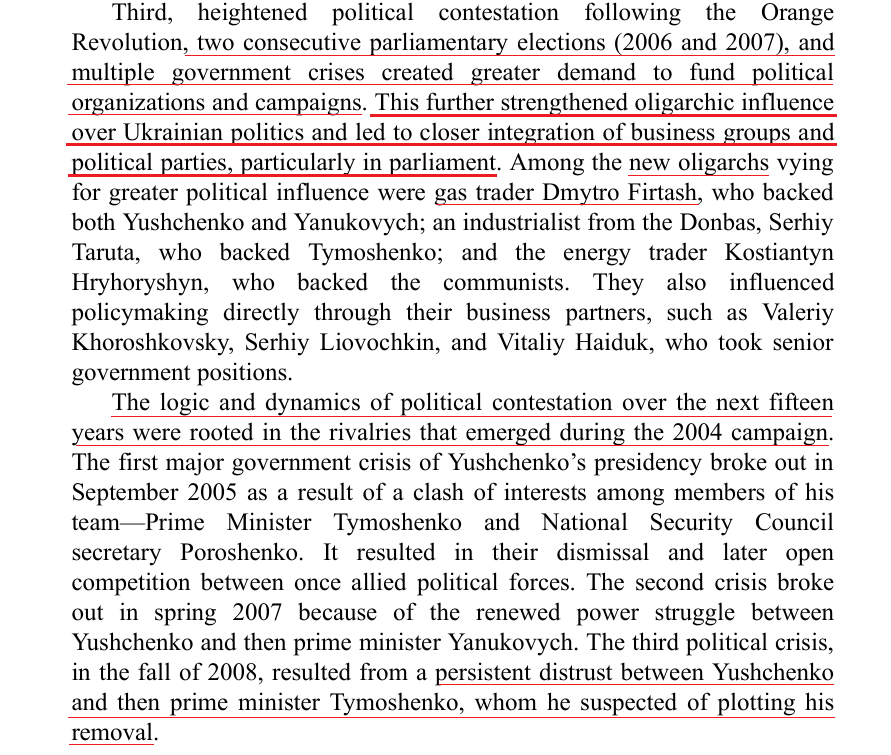 Third, heightened political contestation following the Orange Revolution, two consecutive parliamentary elections (2006 and 2007), and multiple government crises created greater demand to fund political organizations and campaigns. This further strengthened oligarchic influence over Ukrainian politics and led to closer integration of business groups and political parties, particularly in parliament. Among the new oligarchs vying for greater political influence were gas trader Dmytro Firtash, who backed both Yushchenko and Yanukovych; an industrialist from the Donbas, Serhiy Taruta, who backed Tymoshenko; and the energy trader Kostiantyn Hryhoryshyn, who backed the communists. They also influenced policymaking directly through their business partners, such as Valeriy Khoroshkovsky, Serhiy Liovochkin, and Vitaliy Haiduk, who took senior government positions.

The logic and dynamics of political contestation over the next fifteen years were rooted in the rivalries that emerged during the 2004 campaign. The first major government crisis of Yushchenko's presidency broke out in September 2005 as a result of a clash of interests among members of his team—Prime Minister Tymoshenko and National Security Council secretary Poroshenko. It resulted in their dismissal and later open competition between once allied political forces. The second crisis broke out in spring 2007 because of the renewed power struggle between Yushchenko and then prime minister Yanukovych. The third political crisis, in the fall of 2008, resulted from a persistent distrust between Yushchenko and then prime minister Tymoshenko, whom he suspected of plotting his removal.